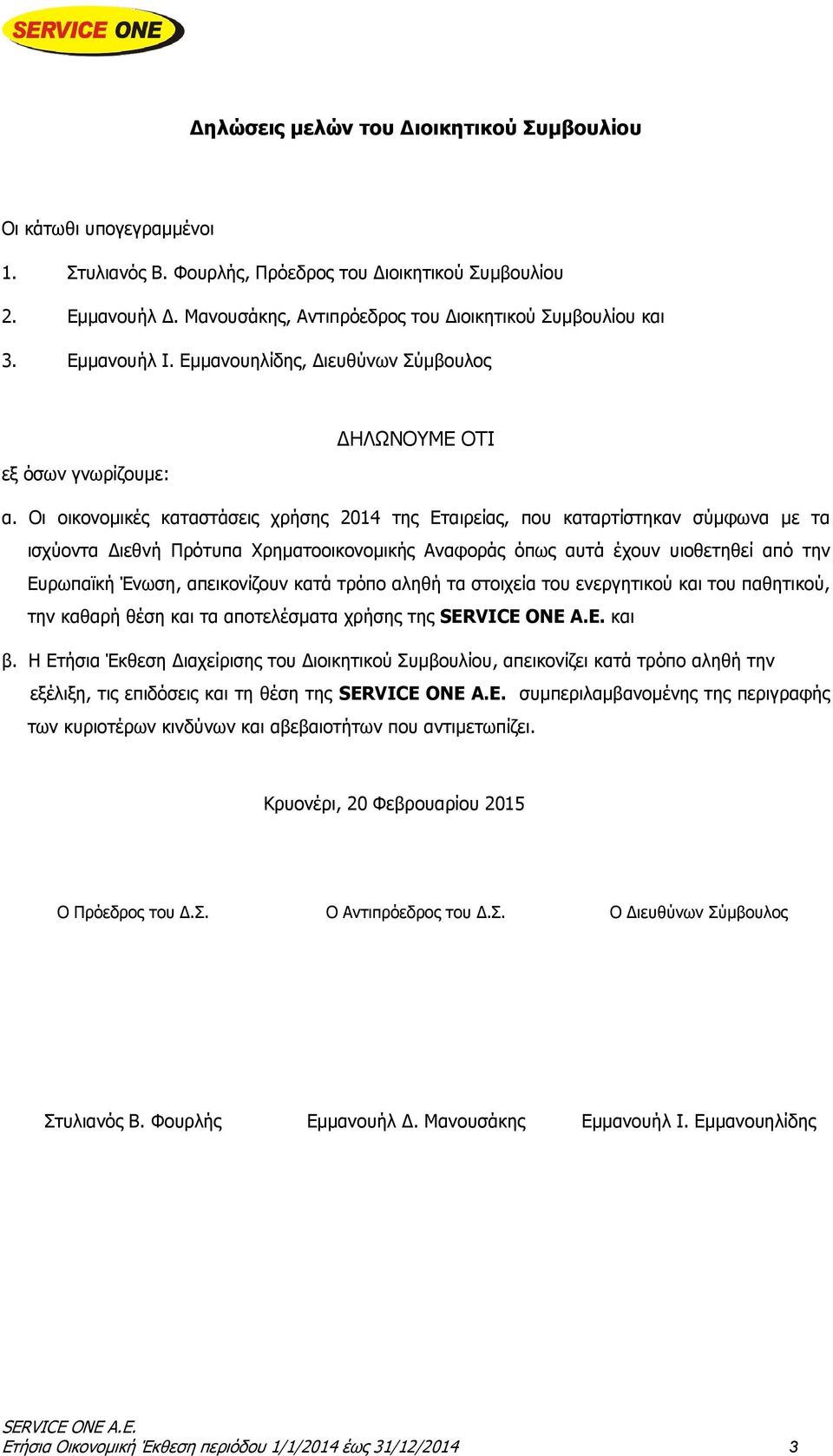 SERVICE ONE

Δηλώσεις μελών του Διοικητικού Συμβουλίου

Οι κάτωθι υπογεγραμμένοι

1. Στυλιανός Β. Φουρλής, Πρόεδρος του Διοικητικού Συμβουλίου

2. Εμμανουήλ Δ. Μανουσάκης, Αντιπρόεδρος του Διοικητικού Συμβουλίου και

3. Εμμανουήλ Ι. Εμμανουηλίδης, Διευθύνων Σύμβουλος

ΔΗΛΩΝΟΥΜΕ ΟΤΙ

εξ όσων γνωρίζουμε:

α. Οι οικονομικές καταστάσεις χρήσης 2014 της Εταιρείας, που καταρτίστηκαν σύμφωνα με τα ισχύοντα Διεθνή Πρότυπα Χρηματοοικονομικής Αναφοράς όπως αυτά έχουν υιοθετηθεί από την Ευρωπαϊκή Ένωση, απεικονίζουν κατά τρόπο αληθή τα στοιχεία του ενεργητικού και του παθητικού, την καθαρή θέση και τα αποτελέσματα χρήσης της SERVICE ONE A.E. και

β. Η Ετήσια Έκθεση Διαχείρισης του Διοικητικού Συμβουλίου, απεικονίζει κατά τρόπο αληθή την εξέλιξη, τις επιδόσεις και τη θέση της SERVICE ONE A.E. συμπεριλαμβανομένης της περιγραφής των κυριοτέρων κινδύνων και αβεβαιοτήτων που αντιμετωπίζει.

Κρυονέρι, 20 Φεβρουαρίου 2015

Ο Πρόεδρος του Δ.Σ.

Ο Αντιπρόεδρος του Δ.Σ.

Ο Διευθύνων Σύμβουλος

Στυλιανός Β. Φουρλής

Εμμανουήλ Δ. Μανουσάκης

Εμμανουήλ Ι. Εμμανουηλίδης

SERVICE ONE A.E.
Ετήσια Οικονομική Έκθεση περιόδου 1/1/2014 έως 31/12/2014 3